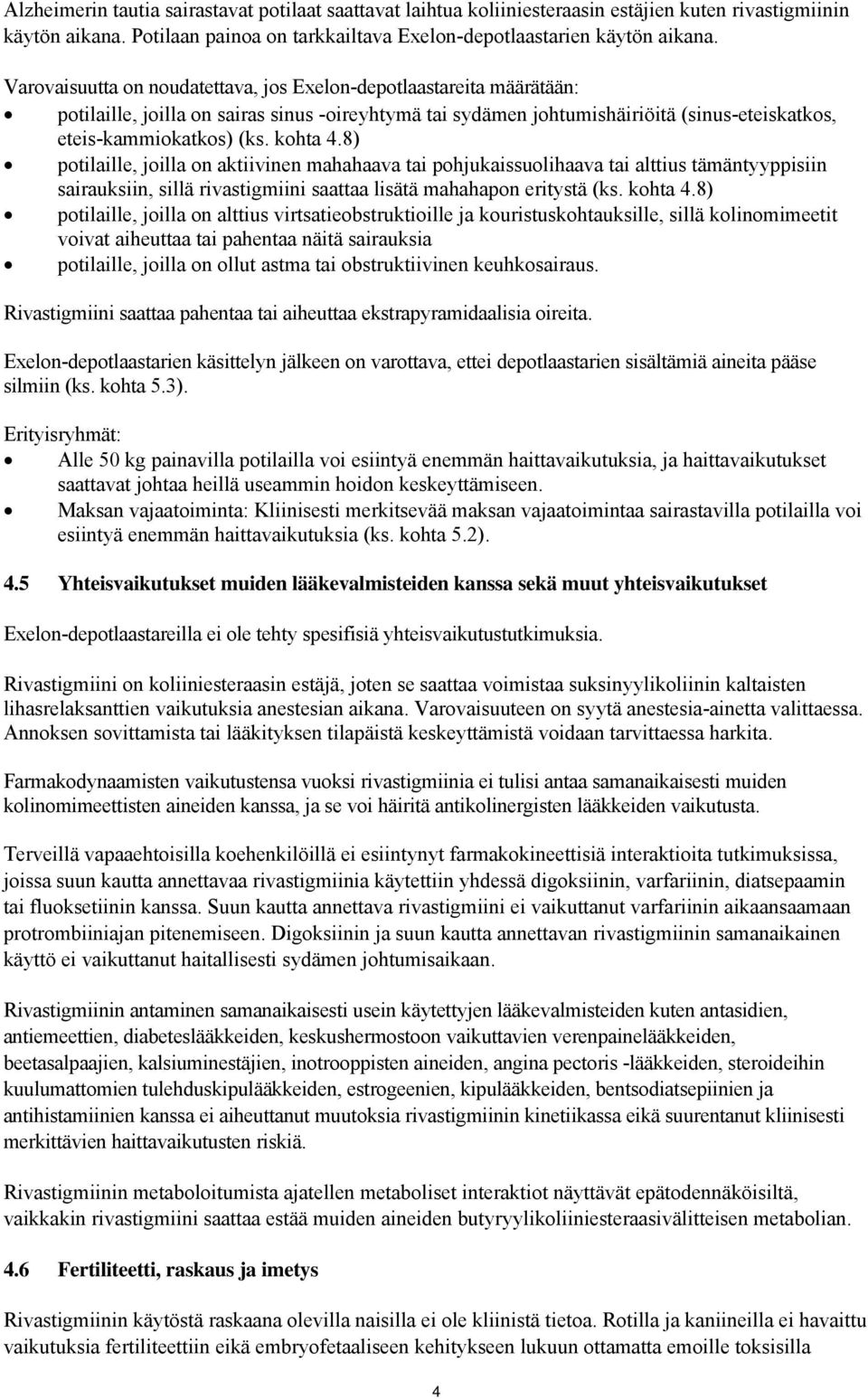 Alzheimerin tautia sairastavat potilaat saattavat laihtua koliiniesteraasin estäjien kuten rivastigmiinin käytön aikana. Potilaan painoa on tarkkailtava Exelon-depotlaastarien käytön aikana.

Varovaisuutta on noudatettava, jos Exelon-depotlaastareita määrätään:
• potilaille, joilla on sairas sinus -oireyhtymä tai sydämen johtumishäiriöitä (sinus-eteiskatkos, eteis-kammiokatkos) (ks. kohta 4.8)
• potilaille, joilla on aktiivinen mahahaava tai pohjukaissuolihaava tai alttius tämäntyyppisiin sairauksiin, sillä rivastigmiini saattaa lisätä mahahapon eritystä (ks. kohta 4.8)
• potilaille, joilla on alttius virtsatieobstruktioille ja kouristuskohtauksille, sillä kolinomimeetit voivat aiheuttaa tai pahentaa näitä sairauksia
• potilaille, joilla on ollut astma tai obstruktiivinen keuhkosairaus.

Rivastigmiini saattaa pahentaa tai aiheuttaa ekstrapyramidaalisia oireita.

Exelon-depotlaastarien käsittelyn jälkeen on varottava, ettei depotlaastarien sisältämiä aineita pääse silmiin (ks. kohta 5.3).

Erityisryhmät:
• Alle 50 kg painavilla potilailla voi esiintyä enemmän haittavaikutuksia, ja haittavaikutukset saattavat johtaa heillä useammin hoidon keskeyttämiseen.
• Maksan vajaatoiminta: Kliinisesti merkitsevää maksan vajaatoimintaa sairastavilla potilailla voi esiintyä enemmän haittavaikutuksia (ks. kohta 5.2).

4.5 Yhteisvaikutukset muiden lääkevalmisteiden kanssa sekä muut yhteisvaikutukset

Exelon-depotlaastareilla ei ole tehty spesifisiä yhteisvaikutustutkimuksia.

Rivastigmiini on koliiniesteraasin estäjä, joten se saattaa voimistaa suksinyylikoliinin kaltaisten lihasrelaksanttien vaikutuksia anestesian aikana. Varovaisuuteen on syytä anestesia-ainetta valittaessa. Annoksen sovittamista tai lääkityksen tilapäistä keskeyttämistä voidaan tarvittaessa harkita.

Farmakodynaamisten vaikutustensa vuoksi rivastigmiinia ei tulisi antaa samanaikaisesti muiden kolinomimeettisten aineiden kanssa, ja se voi häiritä antikolinergisten lääkkeiden vaikutusta.

Terveillä vapaaehtoisilla koehenkilöillä ei esiintynyt farmakokineettisiä interaktioita tutkimuksissa, joissa suun kautta annettavaa rivastigmiinia käytettiin yhdessä digoksiinin, varfariinin, diatsepaamin tai fluoksetiinin kanssa. Suun kautta annettava rivastigmiini ei vaikuttanut varfariinin aikaansaamaan protrombiiniajan pitenemiseen. Digoksiinin ja suun kautta annettavan rivastigmiinin samanaikainen käyttö ei vaikuttanut haitallisesti sydämen johtumisaikaan.

Rivastigmiinin antaminen samanaikaisesti usein käytettyjen lääkevalmisteiden kuten antasidien, antiemeettien, diabeteslääkkeiden, keskushermostoon vaikuttavien verenpainelääkkeiden, beetasalpaajien, kalsiuminestäjien, inotrooppisten aineiden, angina pectoris -lääkkeiden, steroideihin kuulumattomien tulehduskipulääkkeiden, estrogeenien, kipulääkkeiden, bentsodiatsepiinien ja antihistamiinien kanssa ei aiheuttanut muutoksia rivastigmiinin kinetiikassa eikä suurentanut kliinisesti merkittävien haittavaikutusten riskiä.

Rivastigmiinin metaboloitumista ajatellen metaboliset interaktiot näyttävät epätodennäköisiltä, vaikkakin rivastigmiini saattaa estää muiden aineiden butyryylikoliiniesteraasivälitteisen metabolian.

4.6 Fertiliteetti, raskaus ja imetys

Rivastigmiinin käytöstä raskaana olevilla naisilla ei ole kliinistä tietoa. Rotilla ja kaniineilla ei havaittu vaikutuksia fertiliteettiin eikä embryofetaaliseen kehitykseen lukuun ottamatta emoille toksisilla

4